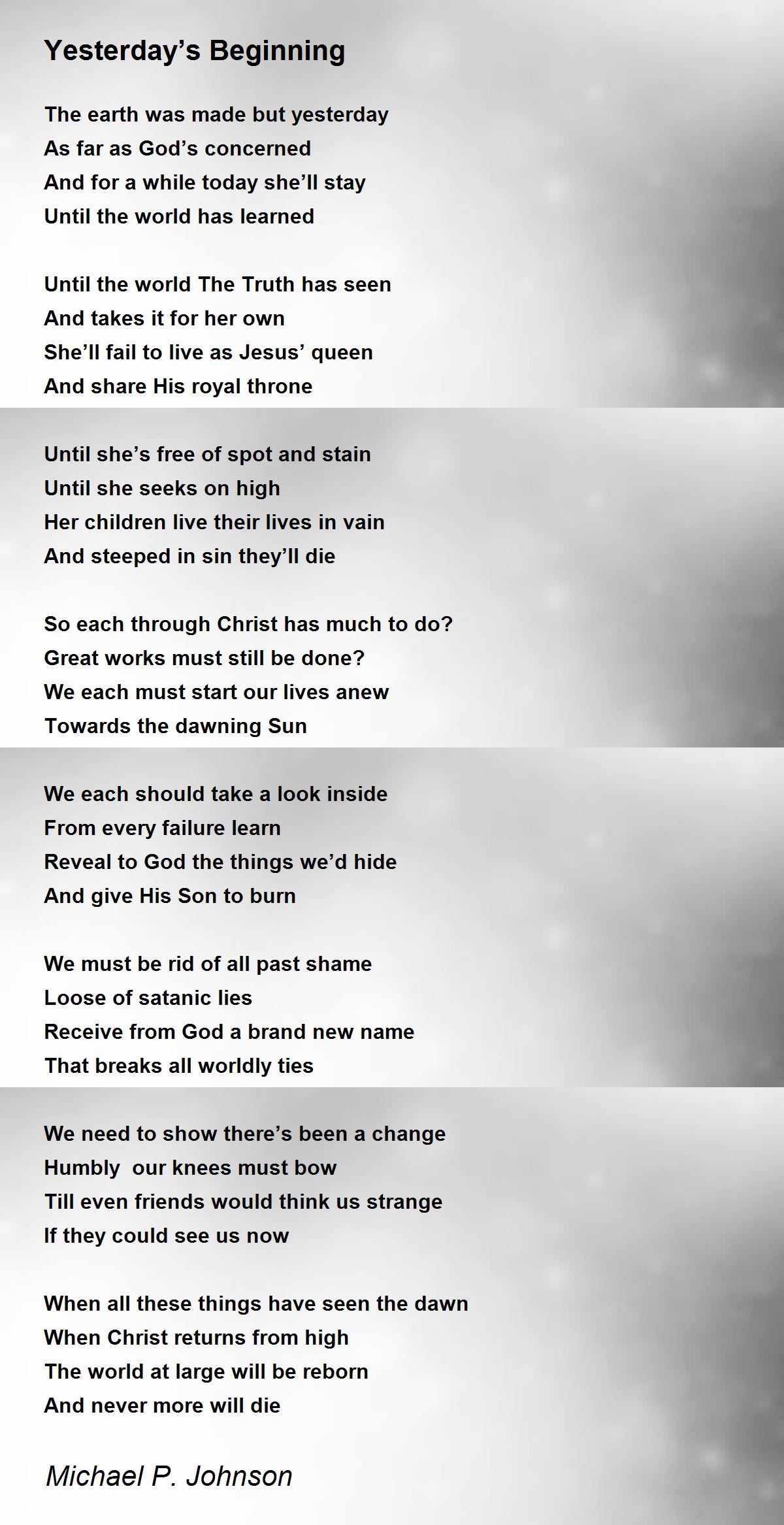 Yesterday's Beginning

The earth was made but yesterday
As far as God's concerned
And for a while today she'll stay
Until the world has learned

Until the world The Truth has seen
And takes it for her own
She'll fail to live as Jesus' queen
And share His royal throne

Until she's free of spot and stain
Until she seeks on high
Her children live their lives in vain
And steeped in sin they'll die

So each through Christ has much to do?
Great works must still be done?
We each must start our lives anew
Towards the dawning Sun

We each should take a look inside
From every failure learn
Reveal to God the things we'd hide
And give His Son to burn

We must be rid of all past shame
Loose of satanic lies
Receive from God a brand new name
That breaks all worldly ties

We need to show there's been a change
Humbly  our knees must bow
Till even friends would think us strange
If they could see us now

When all these things have seen the dawn
When Christ returns from high
The world at large will be reborn
And never more will die

Michael P. Johnson